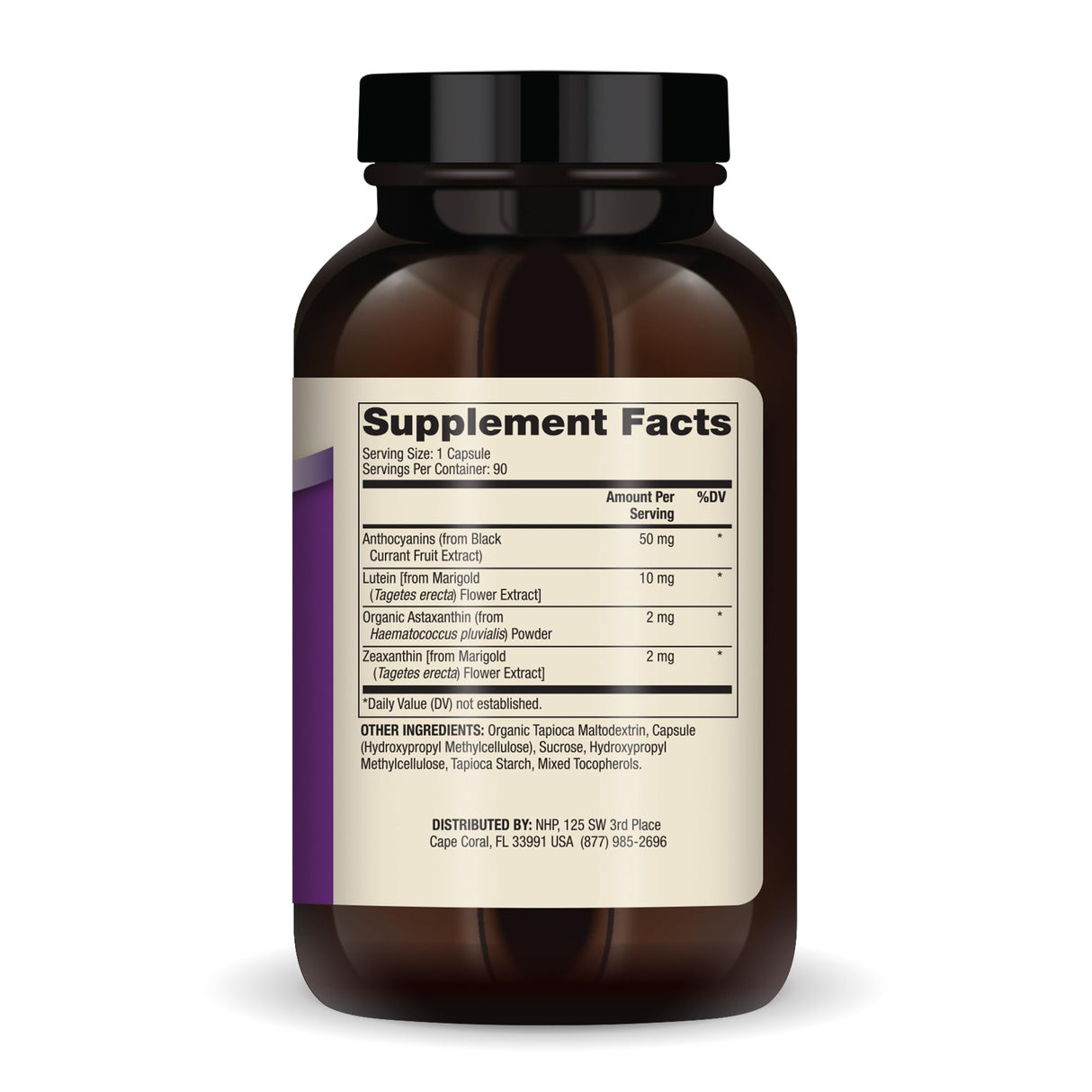 Supplement Facts

Serving Size: 1 Capsule
Servings Per Container: 90

| | Amount Per Serving | %DV |
|---|---|---|
| Anthocyanins (from Black Currant Fruit Extract) | 50 mg | * |
| Lutein [from Marigold (Tagetes erecta) Flower Extract] | 10 mg | * |
| Organic Astaxanthin (from Haematococcus pluvialis) Powder | 2 mg | * |
| Zeaxanthin [from Marigold (Tagetes erecta) Flower Extract] | 2 mg | * |

*Daily Value (DV) not established.

OTHER INGREDIENTS: Organic Tapioca Maltodextrin, Capsule (Hydroxypropyl Methylcellulose), Sucrose, Hydroxypropyl Methylcellulose, Tapioca Starch, Mixed Tocopherols.

DISTRIBUTED BY: NHP, 125 SW 3rd Place Cape Coral, FL 33991 USA (877) 985-2696